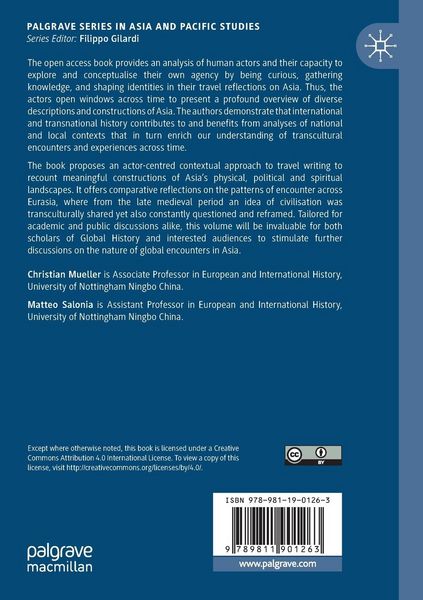 PALGRAVE SERIES IN ASIA AND PACIFIC STUDIES
Series Editor: Filippo Gilardi

The open access book provides an analysis of human actors and their capacity to explore and conceptualise their own agency by being curious, gathering knowledge, and shaping identities in their travel reflections on Asia. Thus, the actors open windows across time to present a profound overview of diverse descriptions and constructions of Asia. The authors demonstrate that international and transnational history contributes to and benefits from analyses of national and local contexts that in turn enrich our understanding of transcultural encounters and experiences across time.

The book proposes an actor-centred contextual approach to travel writing to recount meaningful constructions of Asia's physical, political and spiritual landscapes. It offers comparative reflections on the patterns of encounter across Eurasia, where from the late medieval period an idea of civilisation was transculturally shared yet also constantly questioned and reframed. Tailored for academic and public discussions alike, this volume will be invaluable for both scholars of Global History and interested audiences to stimulate further discussions on the nature of global encounters in Asia.

Christian Mueller is Associate Professor in European and International History, University of Nottingham Ningbo China.

Matteo Salonia is Assistant Professor in European and International History, University of Nottingham Ningbo China.

Except where otherwise noted, this book is licensed under a Creative Commons Attribution 4.0 International License. To view a copy of this license, visit http://creativecommons.org/licenses/by/4.0/.

cc BY

ISBN 978-981-19-0126-3

9 789811 901263

palgrave
macmillan

www.palgrave.com